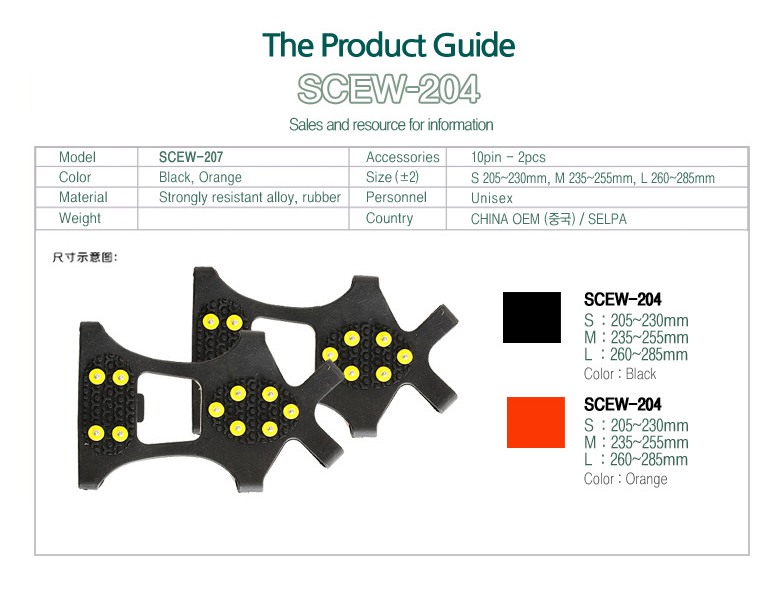 The Product Guide

SCEW-204

Sales and resource for information

| Model | SCEW-207 | Accessories | 10pin - 2pcs |
|---|---|---|---|
| Color | Black, Orange | Size (±2) | S 205~230mm, M 235~255mm, L 260~285mm |
| Material | Strongly resistant alloy, rubber | Personnel | Unisex |
| Weight | | Country | CHINA OEM (중국) / SELPA |

尺寸示意图:

SCEW-204
S : 205~230mm
M : 235~255mm
L : 260~285mm
Color : Black

SCEW-204
S : 205~230mm
M : 235~255mm
L : 260~285mm
Color : Orange